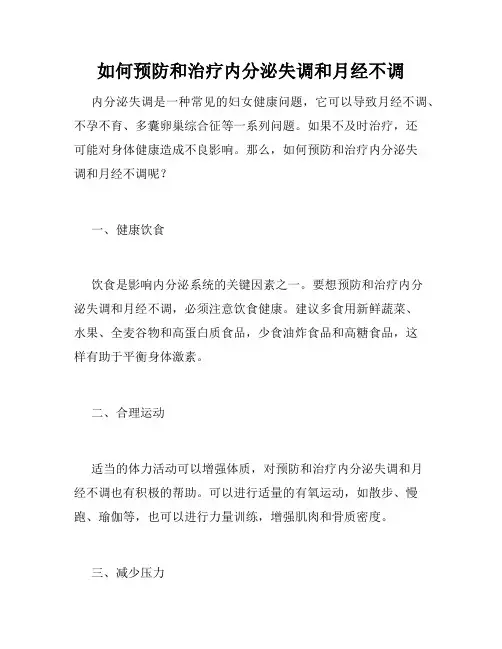 如何预防和治疗内分泌失调和月经不调

内分泌失调是一种常见的妇女健康问题，它可以导致月经不调、不孕不育、多囊卵巢综合征等一系列问题。如果不及时治疗，还可能对身体健康造成不良影响。那么，如何预防和治疗内分泌失调和月经不调呢？

一、健康饮食

饮食是影响内分泌系统的关键因素之一。要想预防和治疗内分泌失调和月经不调，必须注意饮食健康。建议多食用新鲜蔬菜、水果、全麦谷物和高蛋白质食品，少食油炸食品和高糖食品，这样有助于平衡身体激素。

二、合理运动

适当的体力活动可以增强体质，对预防和治疗内分泌失调和月经不调也有积极的帮助。可以进行适量的有氧运动，如散步、慢跑、瑜伽等，也可以进行力量训练，增强肌肉和骨质密度。

三、减少压力